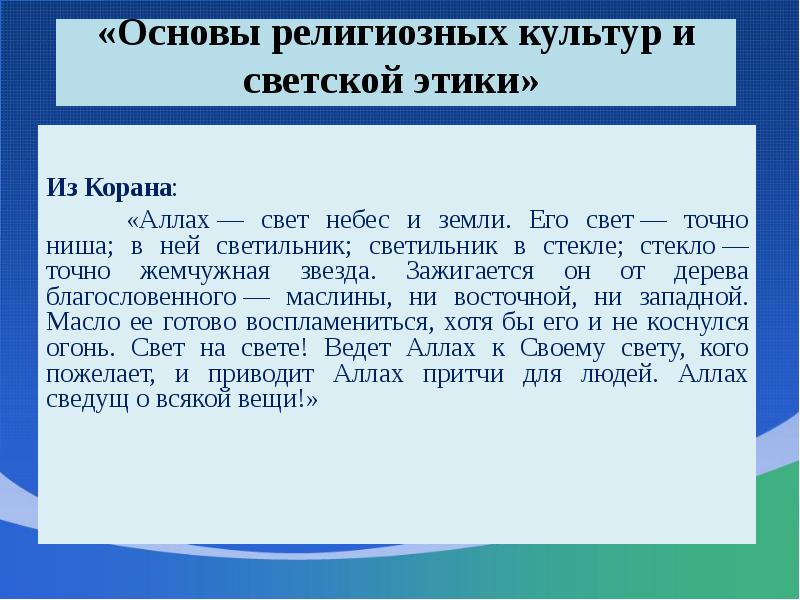 «Основы религиозных культур и светской этики»

Из Корана:

«Аллах — свет небес и земли. Его свет — точно ниша; в ней светильник; светильник в стекле; стекло — точно жемчужная звезда. Зажигается он от дерева благословенного — маслины, ни восточной, ни западной. Масло ее готово воспламениться, хотя бы его и не коснулся огонь. Свет на свете! Ведет Аллах к Своему свету, кого пожелает, и приводит Аллах притчи для людей. Аллах сведущ о всякой вещи!»